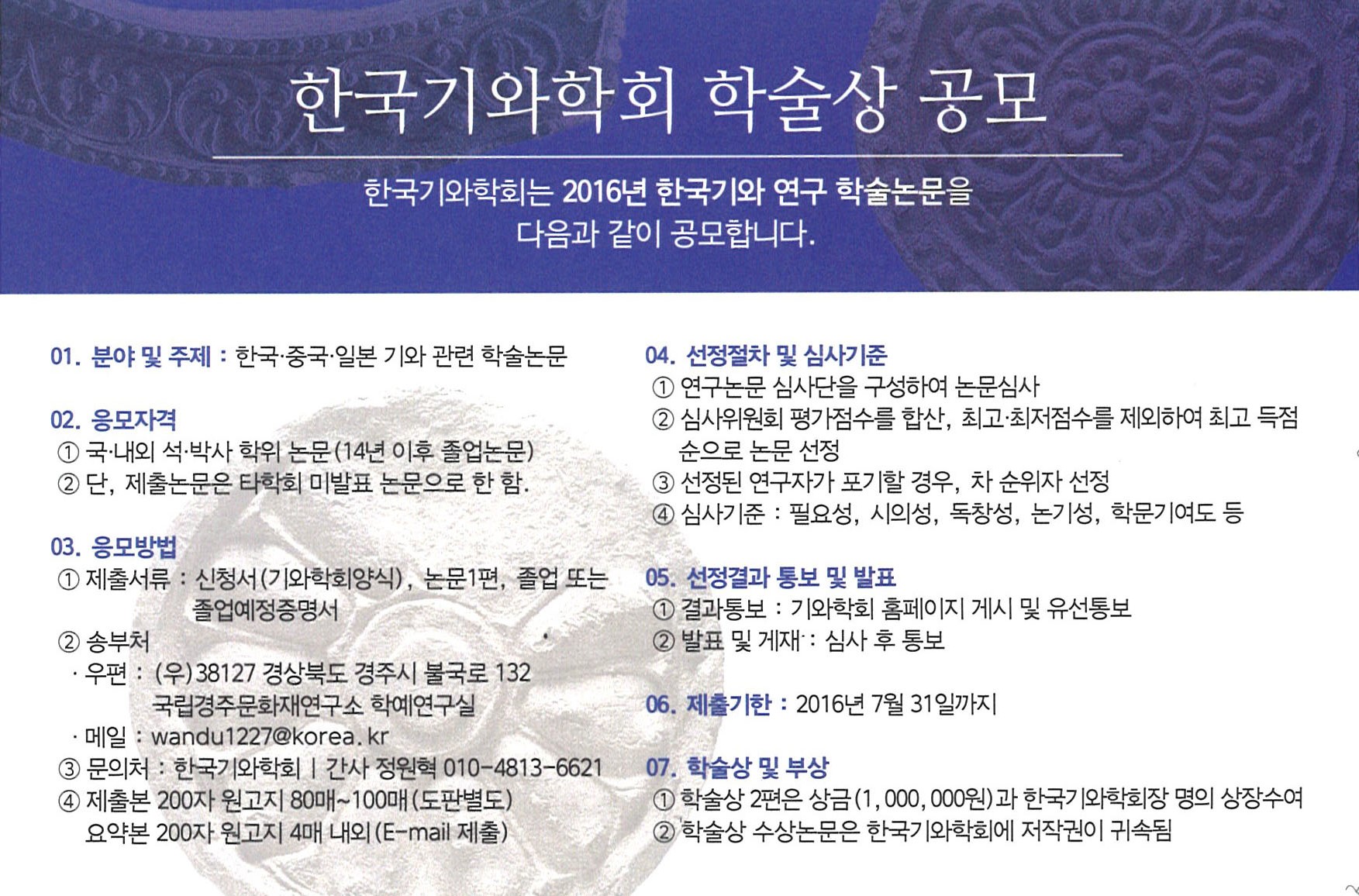 한국기와학회 학술상 공모

한국기와학회는 2016년 한국기와 연구 학술논문을 다음과 같이 공모합니다.

01. 분야 및 주제 : 한국·중국·일본 기와 관련 학술논문

02. 응모자격
① 국·내외 석·박사 학위 논문(14년 이후 졸업논문)
② 단, 제출논문은 타학회 미발표 논문으로 한 함.

03. 응모방법
① 제출서류 : 신청서(기와학회양식), 논문1편, 졸업 또는 졸업예정증명서
② 송부처
· 우편 : (우)38127 경상북도 경주시 불국로 132 국립경주문화재연구소 학예연구실
· 메일 : wandu1227@korea.kr
③ 문의처 : 한국기와학회 | 간사 정원혁 010-4813-6621
④ 제출본 200자 원고지 80매~100매(도판별도) 요약본 200자 원고지 4매 내외(E-mail 제출)

04. 선정절차 및 심사기준
① 연구논문 심사단을 구성하여 논문심사
② 심사위원회 평가점수를 합산, 최고·최저점수를 제외하여 최고 득점 순으로 논문 선정
③ 선정된 연구자가 포기할 경우, 차 순위자 선정
④ 심사기준 : 필요성, 시의성, 독창성, 논기성, 학문기여도 등

05. 선정결과 통보 및 발표
① 결과통보 : 기와학회 홈페이지 게시 및 유선통보
② 발표 및 게재 : 심사 후 통보

06. 제출기한 : 2016년 7월 31일까지

07. 학술상 및 부상
① 학술상 2편은 상금(1,000,000원)과 한국기와학회장 명의 상장수여
② 학술상 수상논문은 한국기와학회에 저작권이 귀속됨